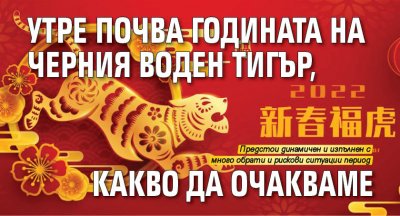 УТРЕ ПОЧВА ГОДИНАТА НА ЧЕРНИЯ ВОДЕН ТИГЪР,

2022

新春福虎

Предстои динамичен и изпълнен с много обрати и рискови ситуации период

КАКВО ДА ОЧАКВАМЕ